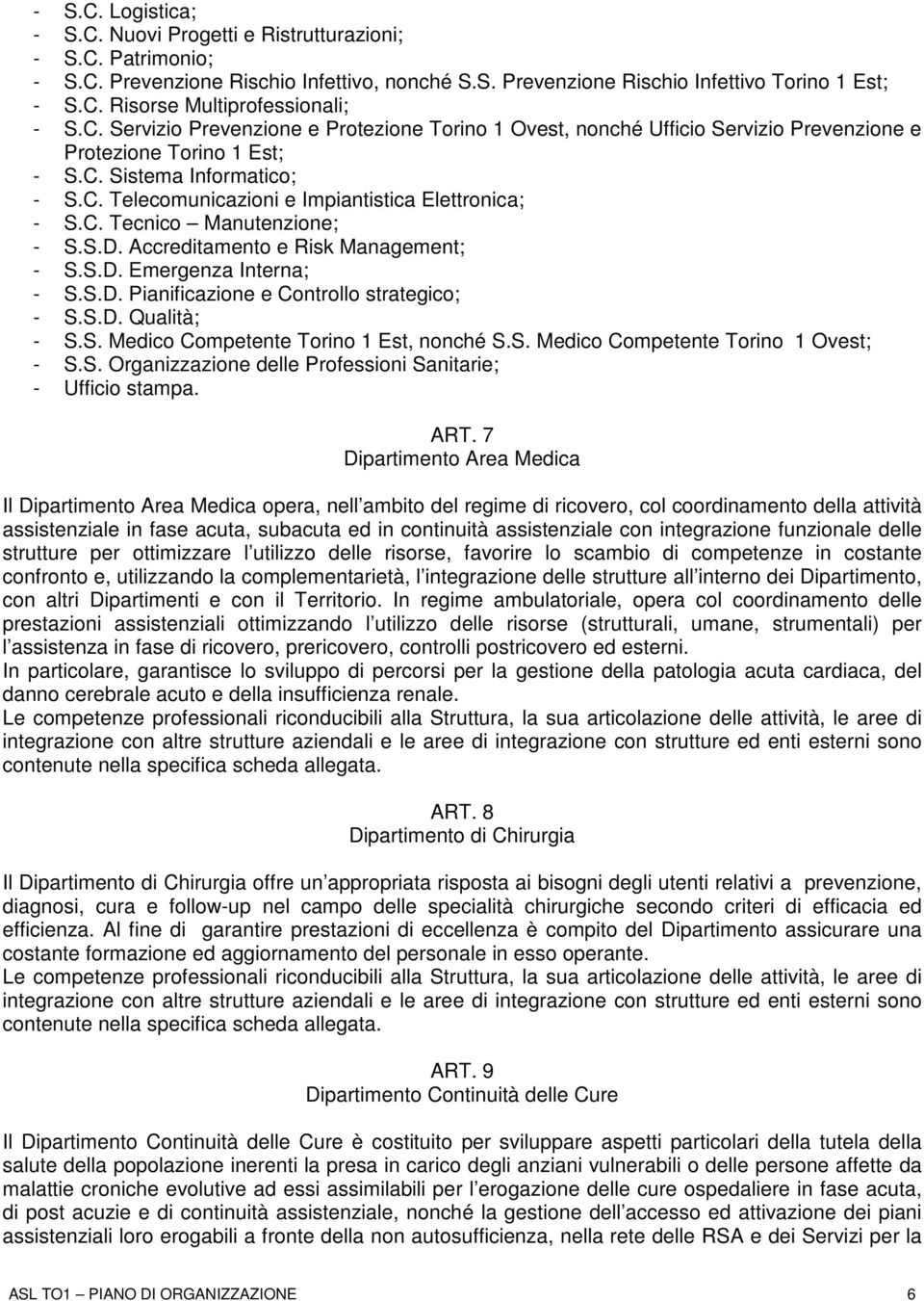 - S.C. Logistica;
- S.C. Nuovi Progetti e Ristrutturazioni;
- S.C. Patrimonio;
- S.C. Prevenzione Rischio Infettivo, nonché S.S. Prevenzione Rischio Infettivo Torino 1 Est;
- S.C. Risorse Multiprofessionali;
- S.C. Servizio Prevenzione e Protezione Torino 1 Ovest, nonché Ufficio Servizio Prevenzione e Protezione Torino 1 Est;
- S.C. Sistema Informatico;
- S.C. Telecomunicazioni e Impiantistica Elettronica;
- S.C. Tecnico – Manutenzione;
- S.S.D. Accreditamento e Risk Management;
- S.S.D. Emergenza Interna;
- S.S.D. Pianificazione e Controllo strategico;
- S.S.D. Qualità;
- S.S. Medico Competente Torino 1 Est, nonché S.S. Medico Competente Torino 1 Ovest;
- S.S. Organizzazione delle Professioni Sanitarie;
- Ufficio stampa.

ART. 7
Dipartimento Area Medica

Il Dipartimento Area Medica opera, nell ambito del regime di ricovero, col coordinamento della attività assistenziale in fase acuta, subacuta ed in continuità assistenziale con integrazione funzionale delle strutture per ottimizzare l utilizzo delle risorse, favorire lo scambio di competenze in costante confronto e, utilizzando la complementarietà, l integrazione delle strutture all interno dei Dipartimento, con altri Dipartimenti e con il Territorio. In regime ambulatoriale, opera col coordinamento delle prestazioni assistenziali ottimizzando l utilizzo delle risorse (strutturali, umane, strumentali) per l assistenza in fase di ricovero, prericovero, controlli postricovero ed esterni.
In particolare, garantisce lo sviluppo di percorsi per la gestione della patologia acuta cardiaca, del danno cerebrale acuto e della insufficienza renale.
Le competenze professionali riconducibili alla Struttura, la sua articolazione delle attività, le aree di integrazione con altre strutture aziendali e le aree di integrazione con strutture ed enti esterni sono contenute nella specifica scheda allegata.

ART. 8
Dipartimento di Chirurgia

Il Dipartimento di Chirurgia offre un appropriata risposta ai bisogni degli utenti relativi a prevenzione, diagnosi, cura e follow-up nel campo delle specialità chirurgiche secondo criteri di efficacia ed efficienza. Al fine di garantire prestazioni di eccellenza è compito del Dipartimento assicurare una costante formazione ed aggiornamento del personale in esso operante.
Le competenze professionali riconducibili alla Struttura, la sua articolazione delle attività, le aree di integrazione con altre strutture aziendali e le aree di integrazione con strutture ed enti esterni sono contenute nella specifica scheda allegata.

ART. 9
Dipartimento Continuità delle Cure

Il Dipartimento Continuità delle Cure è costituito per sviluppare aspetti particolari della tutela della salute della popolazione inerenti la presa in carico degli anziani vulnerabili o delle persone affette da malattie croniche evolutive ad essi assimilabili per l erogazione delle cure ospedaliere in fase acuta, di post acuzie e di continuità assistenziale, nonché la gestione dell accesso ed attivazione dei piani assistenziali loro erogabili a fronte della non autosufficienza, nella rete delle RSA e dei Servizi per la

ASL TO1 – PIANO DI ORGANIZZAZIONE 6